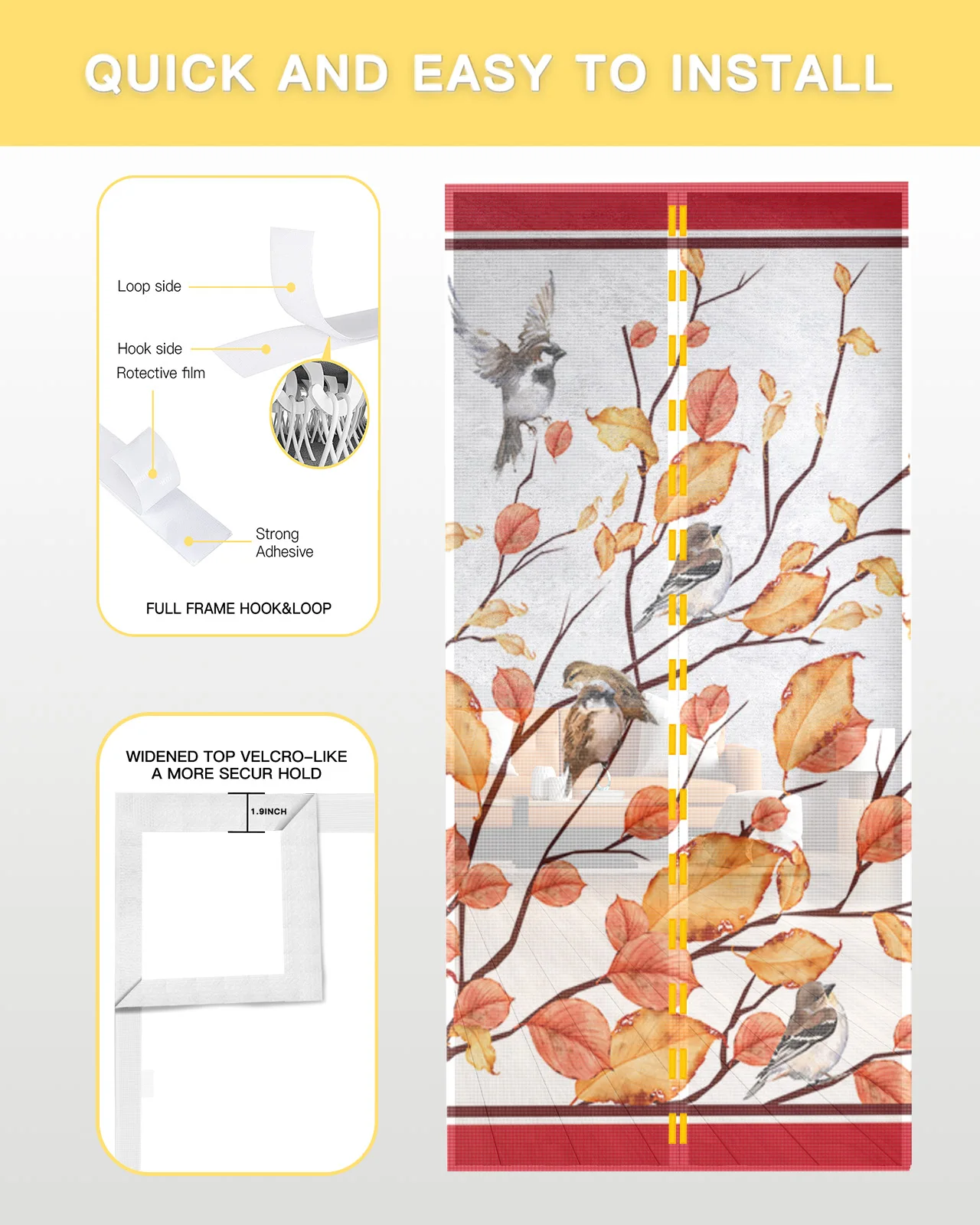 QUICK AND EASY TO INSTALL

Loop side

Hook side

Rotective film

Strong
Adhesive

FULL FRAME HOOK&LOOP

WIDENED TOP VELCRO-LIKE
A MORE SECUR HOLD

1.9INCH